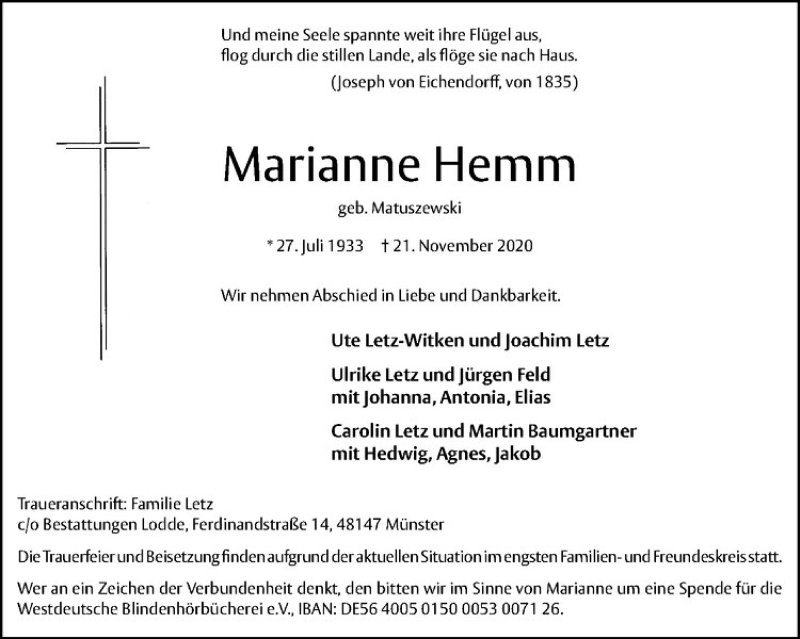 Und meine Seele spannte weit ihre Flügel aus,
flog durch die stillen Lande, als flöge sie nach Haus.
(Joseph von Eichendorff, von 1835)

Marianne Hemm

geb. Matuszewski

* 27. Juli 1933 † 21. November 2020

Wir nehmen Abschied in Liebe und Dankbarkeit.

Ute Letz-Witken und Joachim Letz

Ulrike Letz und Jürgen Feld
mit Johanna, Antonia, Elias

Carolin Letz und Martin Baumgartner
mit Hedwig, Agnes, Jakob

Traueranschrift: Familie Letz
c/o Bestattungen Lodde, Ferdinandstraße 14, 48147 Münster

Die Trauerfeier und Beisetzung finden aufgrund der aktuellen Situation im engsten Familien- und Freundeskreis statt.

Wer an ein Zeichen der Verbundenheit denkt, den bitten wir im Sinne von Marianne um eine Spende für die Westdeutsche Blindenhörbücherei e.V., IBAN: DE56 4005 0150 0053 0071 26.